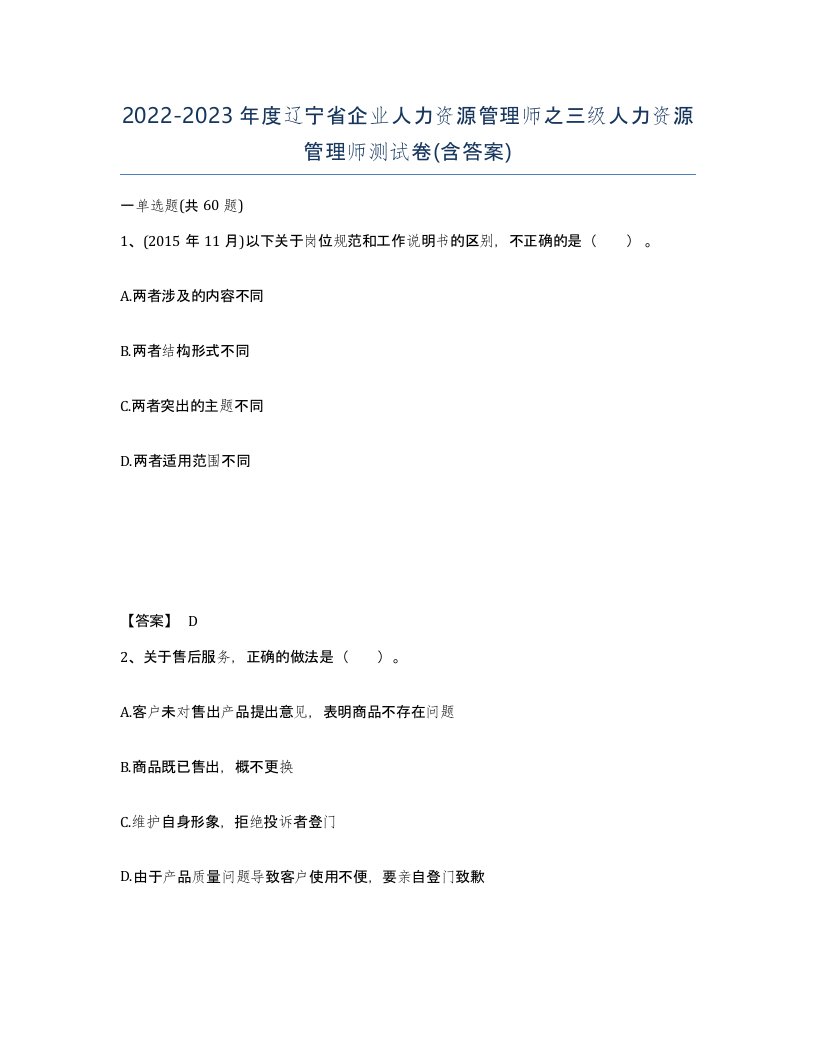 2022-2023 年度辽宁省企业人力资源管理师之三级人力资源管理师测试卷(含答案)

一单选题(共 60 题)

1、(2015 年 11 月)以下关于岗位规范和工作说明书的区别，不正确的是（　）。

A.两者涉及的内容不同

B.两者结构形式不同

C.两者突出的主题不同

D.两者适用范围不同

【答案】 D

2、关于售后服务，正确的做法是（　）。

A.客户未对售出产品提出意见，表明商品不存在问题

B.商品既已售出，概不更换

C.维护自身形象，拒绝投诉者登门

D.由于产品质量问题导致客户使用不便，要亲自登门致歉